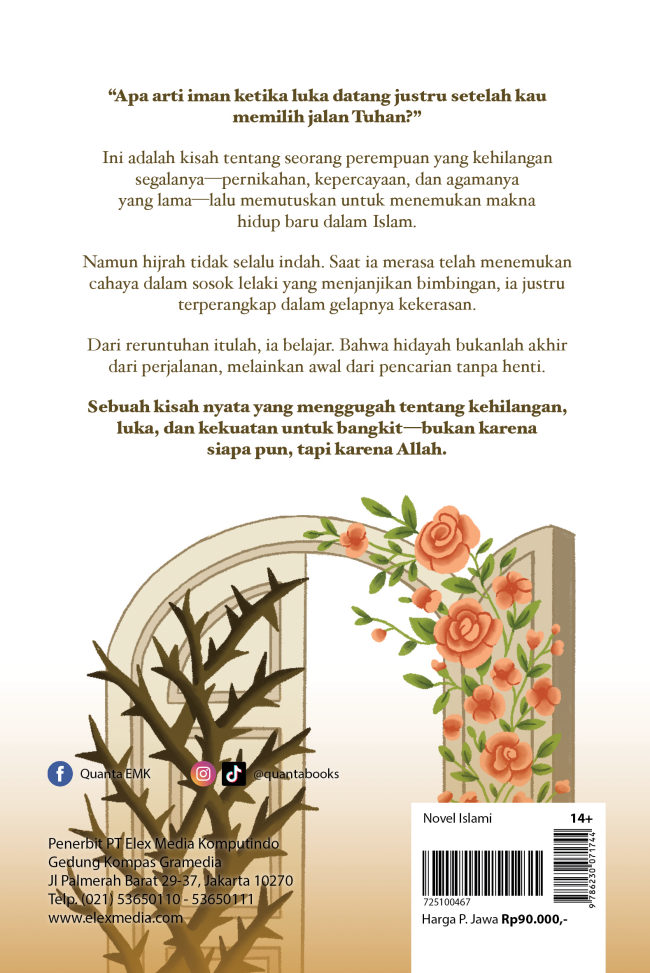 "Apa arti iman ketika luka datang justru setelah kau memilih jalan Tuhan?"

Ini adalah kisah tentang seorang perempuan yang kehilangan segalanya—pernikahan, kepercayaan, dan agamanya yang lama—lalu memutuskan untuk menemukan makna hidup baru dalam Islam.

Namun hijrah tidak selalu indah. Saat ia merasa telah menemukan cahaya dalam sosok lelaki yang menjanjikan bimbingan, ia justru terperangkap dalam gelapnya kekerasan.

Dari reruntuhan itulah, ia belajar. Bahwa hidayah bukanlah akhir dari perjalanan, melainkan awal dari pencarian tanpa henti.

Sebuah kisah nyata yang menggugah tentang kehilangan, luka, dan kekuatan untuk bangkit—bukan karena siapa pun, tapi karena Allah.

Quanta EMK

@quantabooks

Penerbit PT Elex Media Komputindo
Gedung Kompas Gramedia
Jl Palmerah Barat 29-37, Jakarta 10270
Telp. (021) 53650110 - 53650111
www.elexmedia.com

Novel Islami
14+

725100467

9 786230 071744

Harga P. Jawa Rp90.000,-